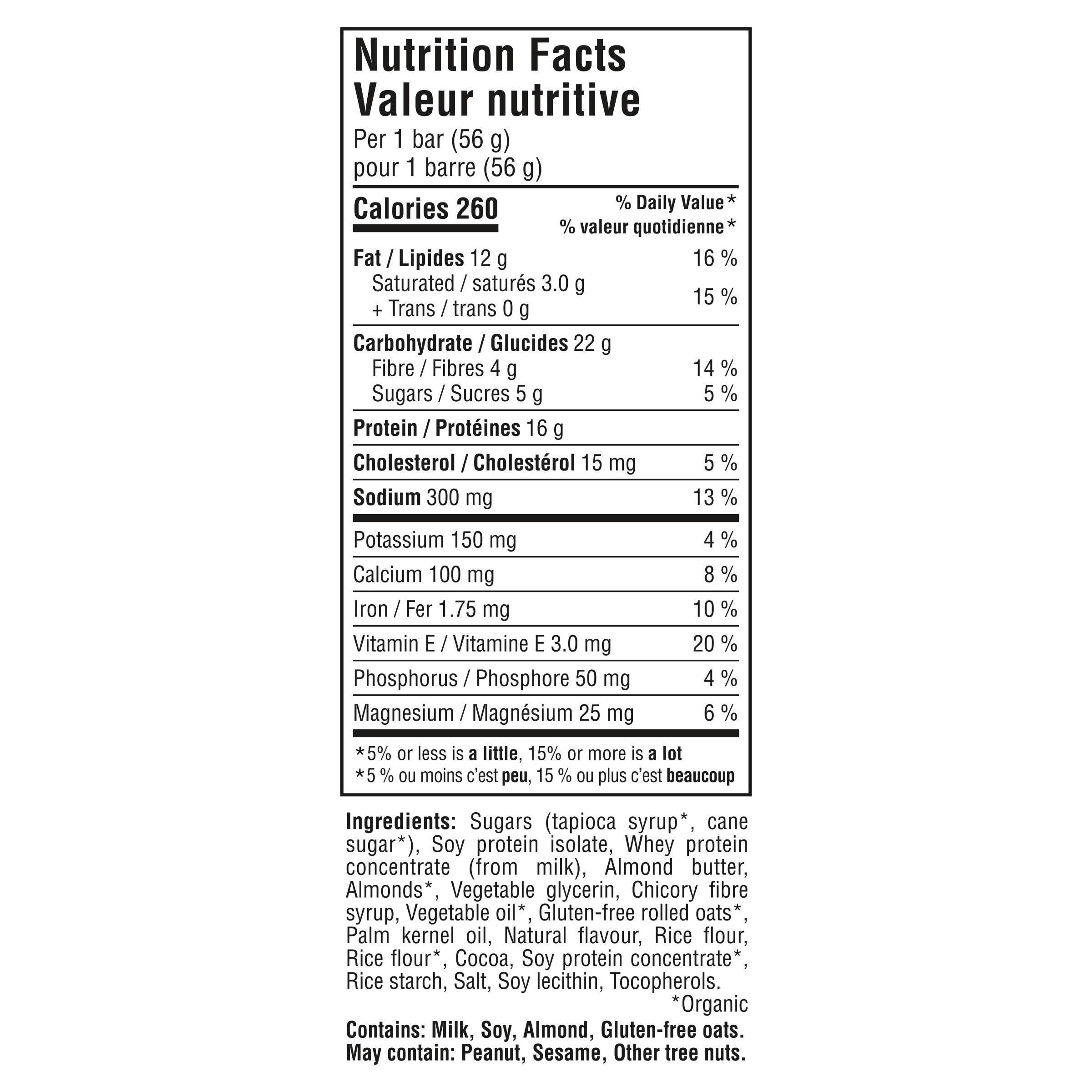 Nutrition Facts
Valeur nutritive
Per 1 bar (56 g)
pour 1 barre (56 g)

| Calories 260 | % Daily Value* % valeur quotidienne* |
|---|---|
| Fat / Lipides 12 g | 16 % |
| Saturated / saturés 3.0 g + Trans / trans 0 g | 15 % |
| Carbohydrate / Glucides 22 g | |
| Fibre / Fibres 4 g | 14 % |
| Sugars / Sucres 5 g | 5 % |
| Protein / Protéines 16 g | |
| Cholesterol / Cholestérol 15 mg | 5 % |
| Sodium 300 mg | 13 % |
| Potassium 150 mg | 4 % |
| Calcium 100 mg | 8 % |
| Iron / Fer 1.75 mg | 10 % |
| Vitamin E / Vitamine E 3.0 mg | 20 % |
| Phosphorus / Phosphore 50 mg | 4 % |
| Magnesium / Magnésium 25 mg | 6 % |

*5% or less is a little, 15% or more is a lot
*5 % ou moins c'est peu, 15 % ou plus c'est beaucoup

Ingredients: Sugars (tapioca syrup*, cane sugar*), Soy protein isolate, Whey protein concentrate (from milk), Almond butter, Almonds*, Vegetable glycerin, Chicory fibre syrup, Vegetable oil*, Gluten-free rolled oats*, Palm kernel oil, Natural flavour, Rice flour, Rice flour*, Cocoa, Soy protein concentrate*, Rice starch, Salt, Soy lecithin, Tocopherols.
*Organic

Contains: Milk, Soy, Almond, Gluten-free oats.
May contain: Peanut, Sesame, Other tree nuts.